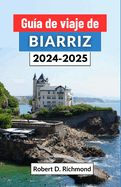 Guía de viaje de
BIARRIZ
2024-2025

Robert D. Richmond